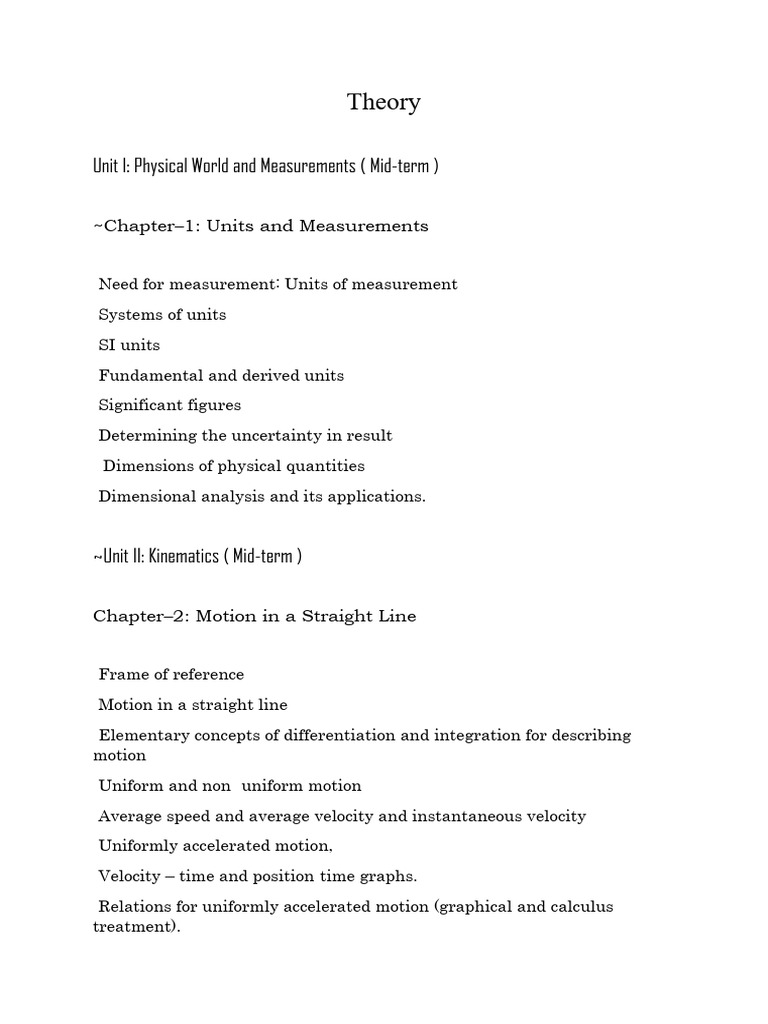 Theory

Unit I: Physical World and Measurements ( Mid-term )

~Chapter–1: Units and Measurements

Need for measurement: Units of measurement

Systems of units

SI units

Fundamental and derived units

Significant figures

Determining the uncertainty in result

Dimensions of physical quantities

Dimensional analysis and its applications.

~Unit II: Kinematics ( Mid-term )

Chapter–2: Motion in a Straight Line

Frame of reference

Motion in a straight line

Elementary concepts of differentiation and integration for describing motion

Uniform and non uniform motion

Average speed and average velocity and instantaneous velocity

Uniformly accelerated motion,

Velocity – time and position time graphs.

Relations for uniformly accelerated motion (graphical and calculus treatment).